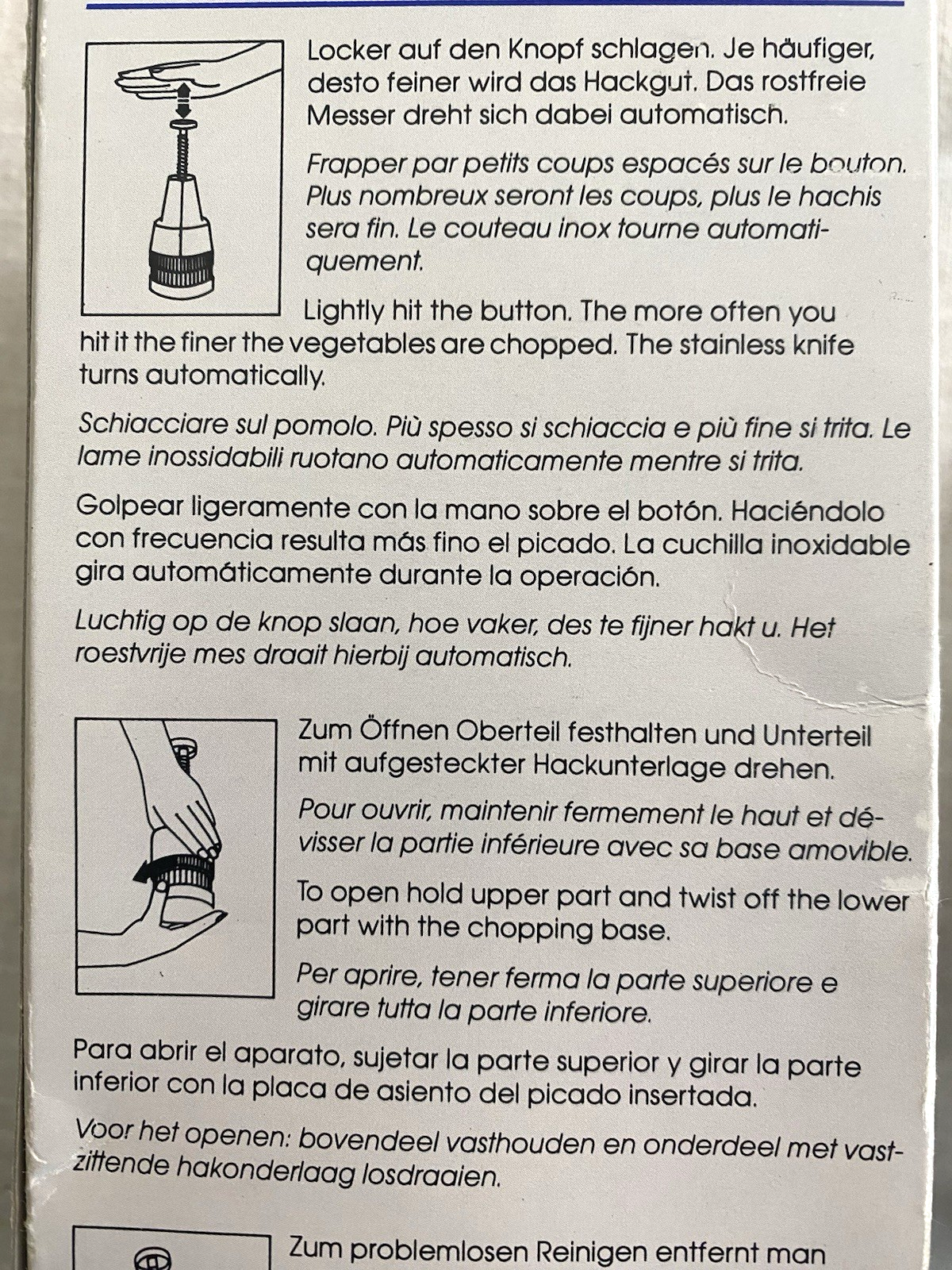 Locker auf den Knopf schlagen. Je häufiger, desto feiner wird das Hackgut. Das rostfreie Messer dreht sich dabei automatisch.

Frapper par petits coups espacés sur le bouton. Plus nombreux seront les coups, plus le hachis sera fin. Le couteau inox tourne automatiquement.

Lightly hit the button. The more often you hit it the finer the vegetables are chopped. The stainless knife turns automatically.

Schiacciare sul pomolo. Più spesso si schiaccia e più fine si trita. Le lame inossidabili ruotano automaticamente mentre si trita.

Golpear ligeramente con la mano sobre el botón. Haciéndolo con frecuencia resulta más fino el picado. La cuchilla inoxidable gira automáticamente durante la operación.

Luchtig op de knop slaan, hoe vaker, des te fijner hakt u. Het roestvrije mes draait hierbij automatisch.

Zum Öffnen Oberteil festhalten und Unterteil mit aufgesteckter Hackunterlage drehen.

Pour ouvrir, maintenir fermement le haut et dévisser la partie inférieure avec sa base amovible.

To open hold upper part and twist off the lower part with the chopping base.

Per aprire, tener ferma la parte superiore e girare tutta la parte inferiore.

Para abrir el aparato, sujetar la parte superior y girar la parte inferior con la placa de asiento del picado insertada.

Voor het openen: bovendeel vasthouden en onderdeel met vastzittende hakonderlaag losdraaien.

Zum problemlosen Reinigen entfernt man